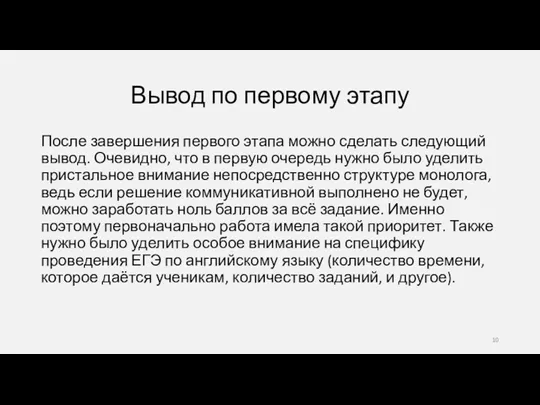 Вывод по первому этапу

После завершения первого этапа можно сделать следующий вывод. Очевидно, что в первую очередь нужно было уделить пристальное внимание непосредственно структуре монолога, ведь если решение коммуникативной выполнено не будет, можно заработать ноль баллов за всё задание. Именно поэтому первоначально работа имела такой приоритет. Также нужно было уделить особое внимание на специфику проведения ЕГЭ по английскому языку (количество времени, которое даётся ученикам, количество заданий, и другое).

10